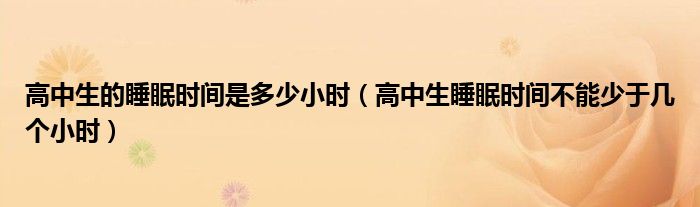 高中生的睡眠时间是多少小时（高中生睡眠时间不能少于几个小时）